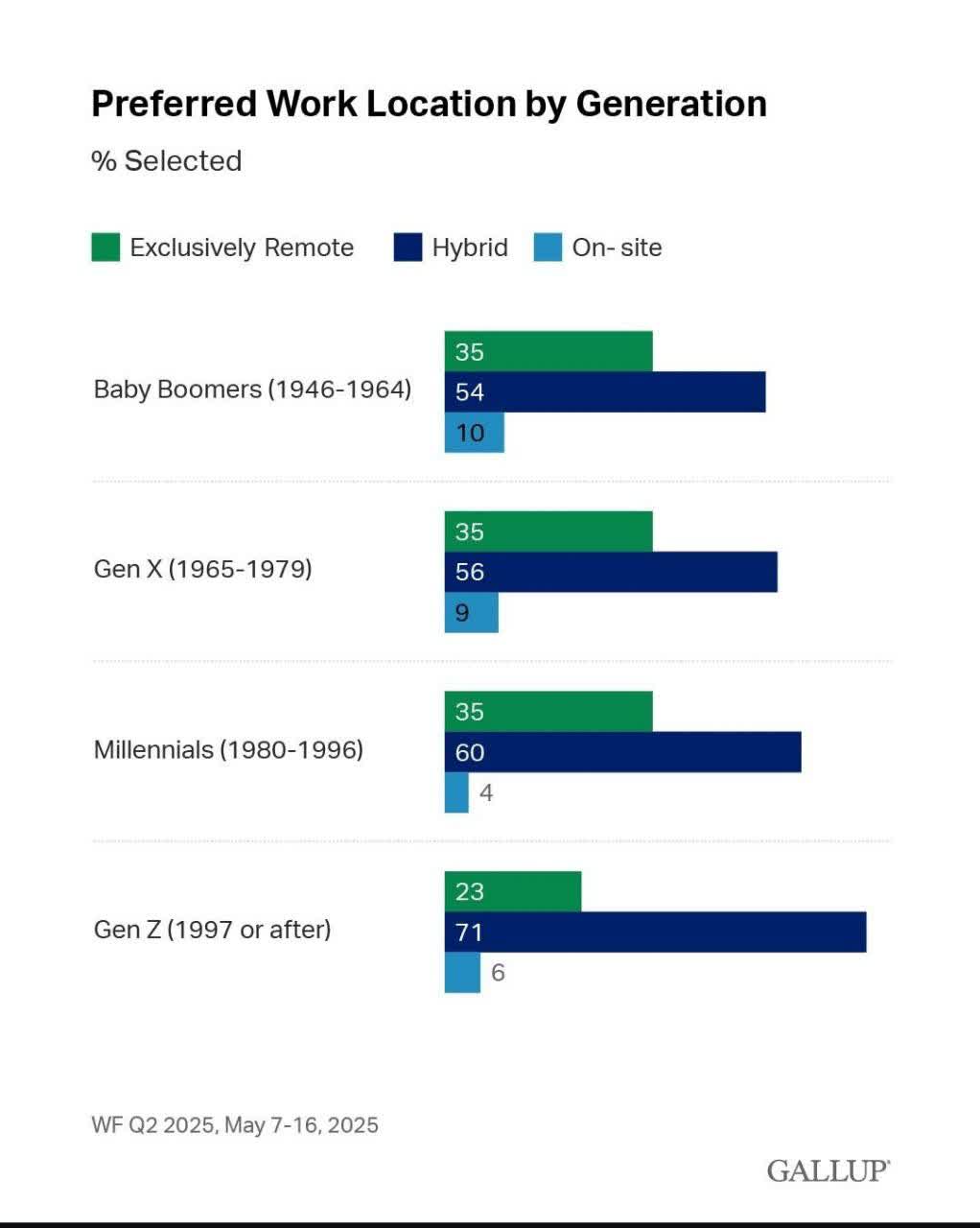 Preferred Work Location by Generation

% Selected

Exclusively Remote  Hybrid  On- site

Baby Boomers (1946-1964)
35
54
10

Gen X (1965-1979)
35
56
9

Millennials (1980-1996)
35
60
4

Gen Z (1997 or after)
23
71
6

WF Q2 2025, May 7-16, 2025

GALLUP